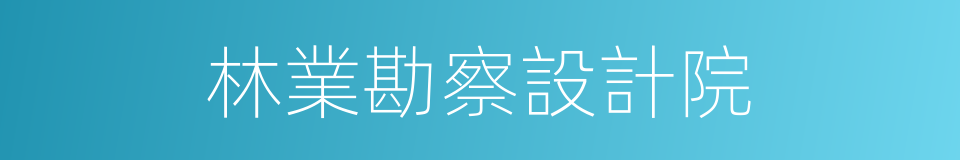 林業勘察設計院